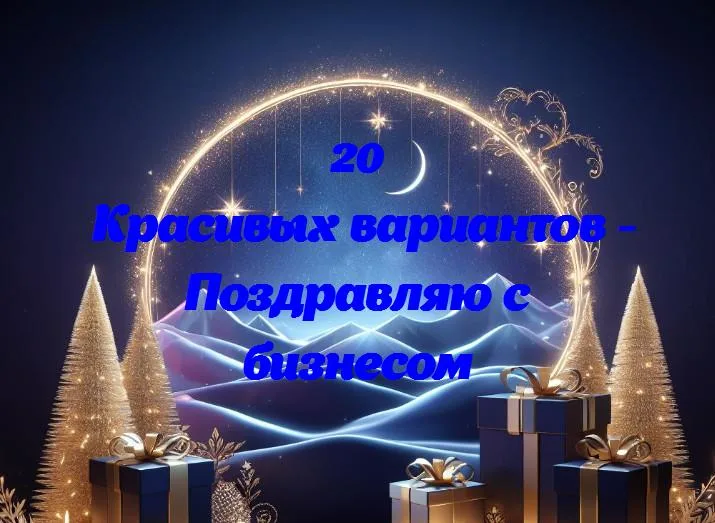 20
Красивых вариантов -
Поздравляю с
бизнесом